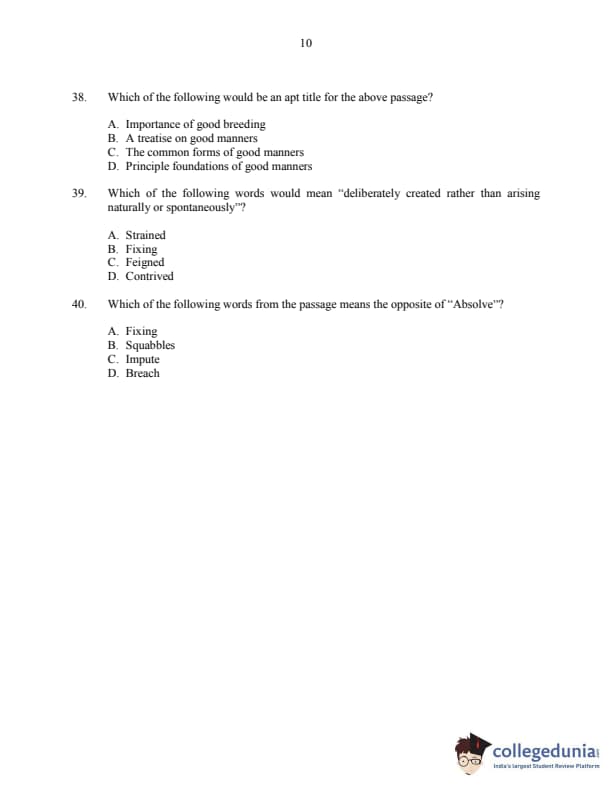 10

38. Which of the following would be an apt title for the above passage?

A. Importance of good breeding
B. A treatise on good manners
C. The common forms of good manners
D. Principle foundations of good manners

39. Which of the following words would mean "deliberately created rather than arising naturally or spontaneously"?

A. Strained
B. Fixing
C. Feigned
D. Contrived

40. Which of the following words from the passage means the opposite of "Absolve"?

A. Fixing
B. Squabbles
C. Impute
D. Breach

collegedunia
India's largest Student Review Platform